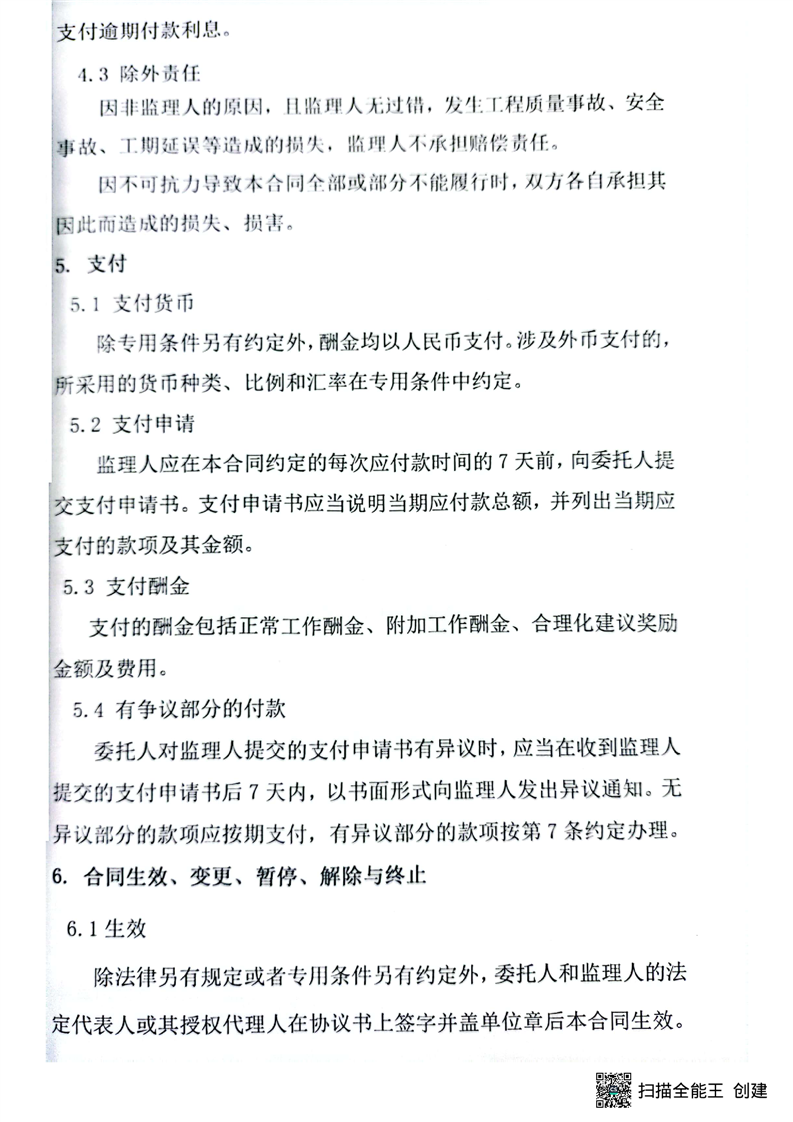 支付逾期付款利息。

4.3 除外责任

因非监理人的原因，且监理人无过错，发生工程质量事故、安全事故、工期延误等造成的损失，监理人不承担赔偿责任。

因不可抗力导致本合同全部或部分不能履行时，双方各自承担其因此而造成的损失、损害。

5. 支付

5.1 支付货币

除专用条件另有约定外，酬金均以人民币支付。涉及外币支付的，所采用的货币种类、比例和汇率在专用条件中约定。

5.2 支付申请

监理人应在本合同约定的每次应付款时间的 7 天前，向委托人提交支付申请书。支付申请书应当说明当期应付款总额，并列出当期应支付的款项及其金额。

5.3 支付酬金

支付的酬金包括正常工作酬金、附加工作酬金、合理化建议奖励金额及费用。

5.4 有争议部分的付款

委托人对监理人提交的支付申请书有异议时，应当在收到监理人提交的支付申请书后 7 天内，以书面形式向监理人发出异议通知。无异议部分的款项应按期支付，有异议部分的款项按第 7 条约定办理。

6. 合同生效、变更、暂停、解除与终止

6.1 生效

除法律另有规定或者专用条件另有约定外，委托人和监理人的法定代表人或其授权代理人在协议书上签字并盖单位章后本合同生效。

扫描全能王 创建